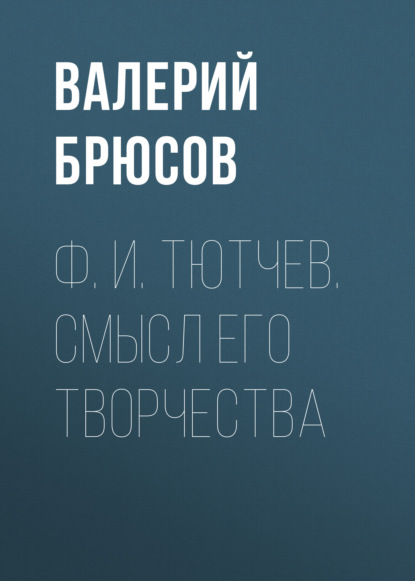 ВАЛЕРИЙ БРЮСОВ

Ф. И. ТЮТЧЕВ. СМЫСЛ ЕГО ТВОРЧЕСТВА